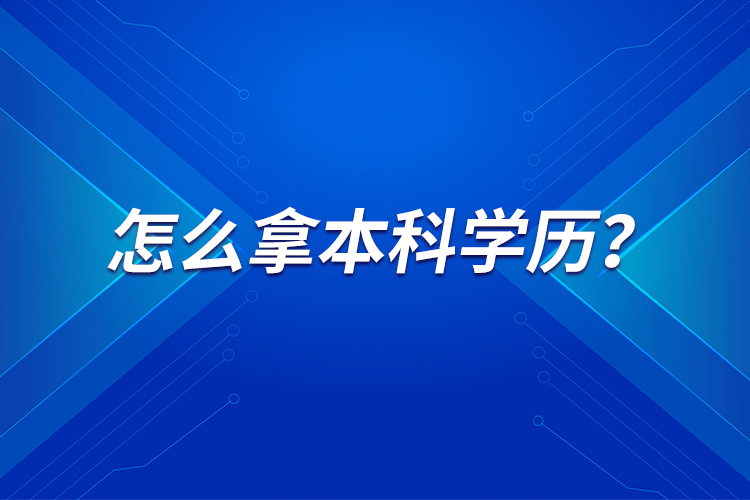 怎么拿本科学历?